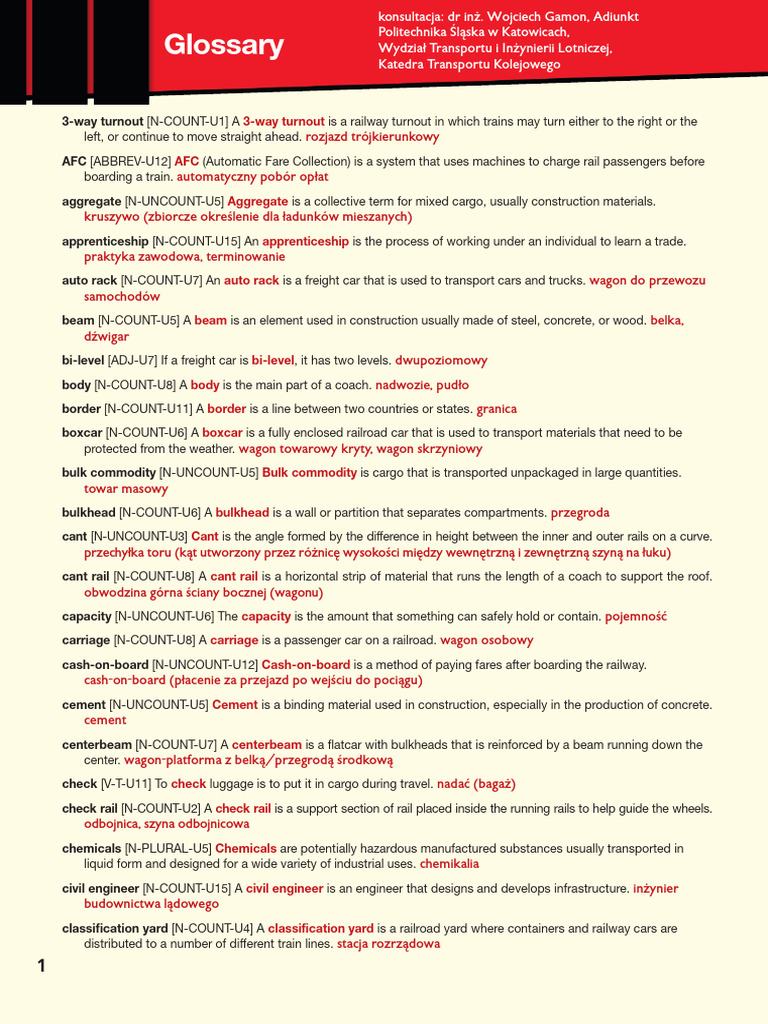 Glossary

konsultacja: dr inż. Wojciech Gamon, Adiunkt
Politechnika Śląska w Katowicach,
Wydział Transportu i Inżynierii Lotniczej,
Katedra Transportu Kolejowego

3-way turnout [N-COUNT-U1] A 3-way turnout is a railway turnout in which trains may turn either to the right or the left, or continue to move straight ahead. rozjazd trójkierunkowy

AFC [ABBREV-U12] AFC (Automatic Fare Collection) is a system that uses machines to charge rail passengers before boarding a train. automatyczny pobór opłat

aggregate [N-UNCOUNT-U5] Aggregate is a collective term for mixed cargo, usually construction materials. kruszywo (zbiorcze określenie dla ładunków mieszanych)

apprenticeship [N-COUNT-U15] An apprenticeship is the process of working under an individual to learn a trade. praktyka zawodowa, terminowanie

auto rack [N-COUNT-U7] An auto rack is a freight car that is used to transport cars and trucks. wagon do przewozu samochodów

beam [N-COUNT-U5] A beam is an element used in construction usually made of steel, concrete, or wood. belka, dźwigar

bi-level [ADJ-U7] If a freight car is bi-level, it has two levels. dwupoziomowy

body [N-COUNT-U8] A body is the main part of a coach. nadwozie, pudło

border [N-COUNT-U11] A border is a line between two countries or states. granica

boxcar [N-COUNT-U6] A boxcar is a fully enclosed railroad car that is used to transport materials that need to be protected from the weather. wagon towarowy kryty, wagon skrzyniowy

bulk commodity [N-UNCOUNT-U5] Bulk commodity is cargo that is transported unpackaged in large quantities. towar masowy

bulkhead [N-COUNT-U6] A bulkhead is a wall or partition that separates compartments. przegroda

cant [N-UNCOUNT-U3] Cant is the angle formed by the difference in height between the inner and outer rails on a curve. przechyłka toru (kąt utworzony przez różnicę wysokości między wewnętrzną i zewnętrzną szyną na łuku)

cant rail [N-COUNT-U8] A cant rail is a horizontal strip of material that runs the length of a coach to support the roof. obwodzina górna ściany bocznej (wagonu)

capacity [N-UNCOUNT-U6] The capacity is the amount that something can safely hold or contain. pojemność

carriage [N-COUNT-U8] A carriage is a passenger car on a railroad. wagon osobowy

cash-on-board [N-UNCOUNT-U12] Cash-on-board is a method of paying fares after boarding the railway. cash-on-board (płacenie za przejazd po wejściu do pociągu)

cement [N-UNCOUNT-U5] Cement is a binding material used in construction, especially in the production of concrete. cement

centerbeam [N-COUNT-U7] A centerbeam is a flatcar with bulkheads that is reinforced by a beam running down the center. wagon-platforma z belką/przegrodą środkową

check [V-T-U11] To check luggage is to put it in cargo during travel. nadać (bagaż)

check rail [N-COUNT-U2] A check rail is a support section of rail placed inside the running rails to help guide the wheels. odbojnica, szyna odbojnicowa

chemicals [N-PLURAL-U5] Chemicals are potentially hazardous manufactured substances usually transported in liquid form and designed for a wide variety of industrial uses. chemikalia

civil engineer [N-COUNT-U15] A civil engineer is an engineer that designs and develops infrastructure. inżynier budownictwa lądowego

classification yard [N-COUNT-U4] A classification yard is a railroad yard where containers and railway cars are distributed to a number of different train lines. stacja rozrządowa

1